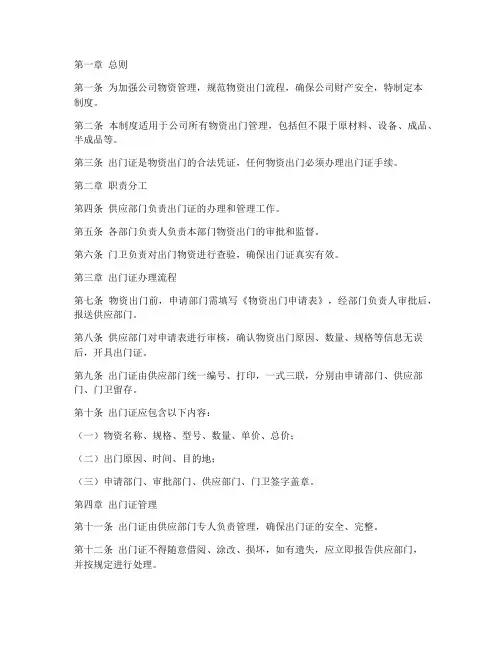 第一章 总则

第一条 为加强公司物资管理，规范物资出门流程，确保公司财产安全，特制定本制度。

第二条 本制度适用于公司所有物资出门管理，包括但不限于原材料、设备、成品、半成品等。

第三条 出门证是物资出门的合法凭证，任何物资出门必须办理出门证手续。

第二章 职责分工

第四条 供应部门负责出门证的办理和管理工作。

第五条 各部门负责人负责本部门物资出门的审批和监督。

第六条 门卫负责对出门物资进行查验，确保出门证真实有效。

第三章 出门证办理流程

第七条 物资出门前，申请部门需填写《物资出门申请表》，经部门负责人审批后，报送供应部门。

第八条 供应部门对申请表进行审核，确认物资出门原因、数量、规格等信息无误后，开具出门证。

第九条 出门证由供应部门统一编号、打印，一式三联，分别由申请部门、供应部门、门卫留存。

第十条 出门证应包含以下内容：

（一）物资名称、规格、型号、数量、单价、总价；

（二）出门原因、时间、目的地；

（三）申请部门、审批部门、供应部门、门卫签字盖章。

第四章 出门证管理

第十一条 出门证由供应部门专人负责管理，确保出门证的安全、完整。

第十二条 出门证不得随意借阅、涂改、损坏，如有遗失，应立即报告供应部门，并按规定进行处理。